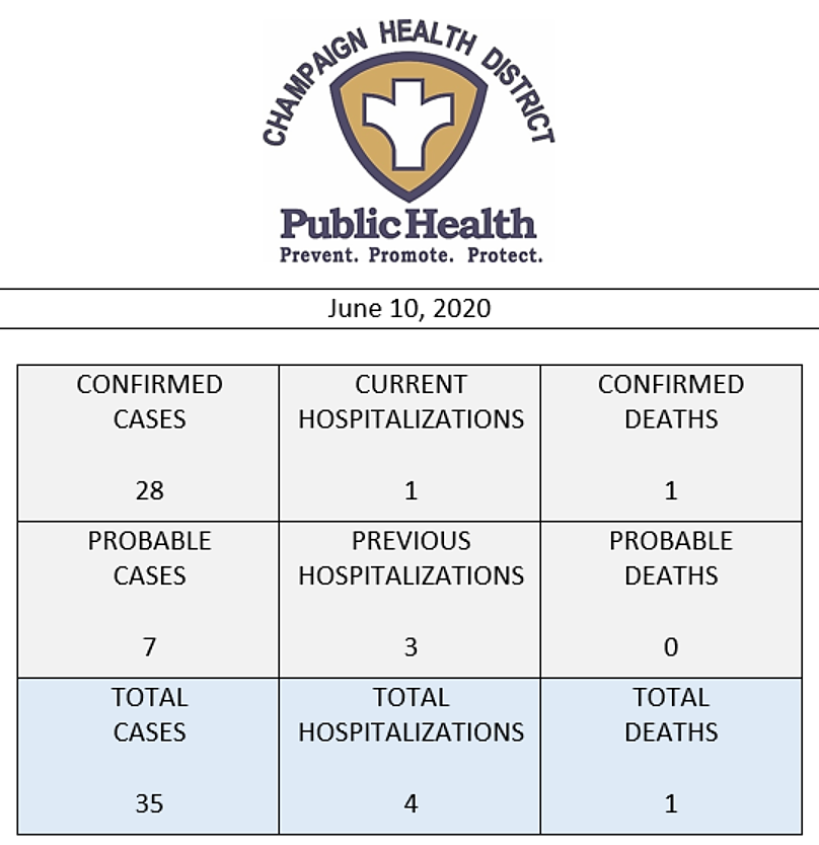 CHAMPAIGN HEALTH DISTRICT
Public Health
Prevent. Promote. Protect.

June 10, 2020

| CONFIRMED CASES 28 | CURRENT HOSPITALIZATIONS 1 | CONFIRMED DEATHS 1 |
|---|---|---|
| PROBABLE CASES 7 | PREVIOUS HOSPITALIZATIONS 3 | PROBABLE DEATHS 0 |
| TOTAL CASES 35 | TOTAL HOSPITALIZATIONS 4 | TOTAL DEATHS 1 |